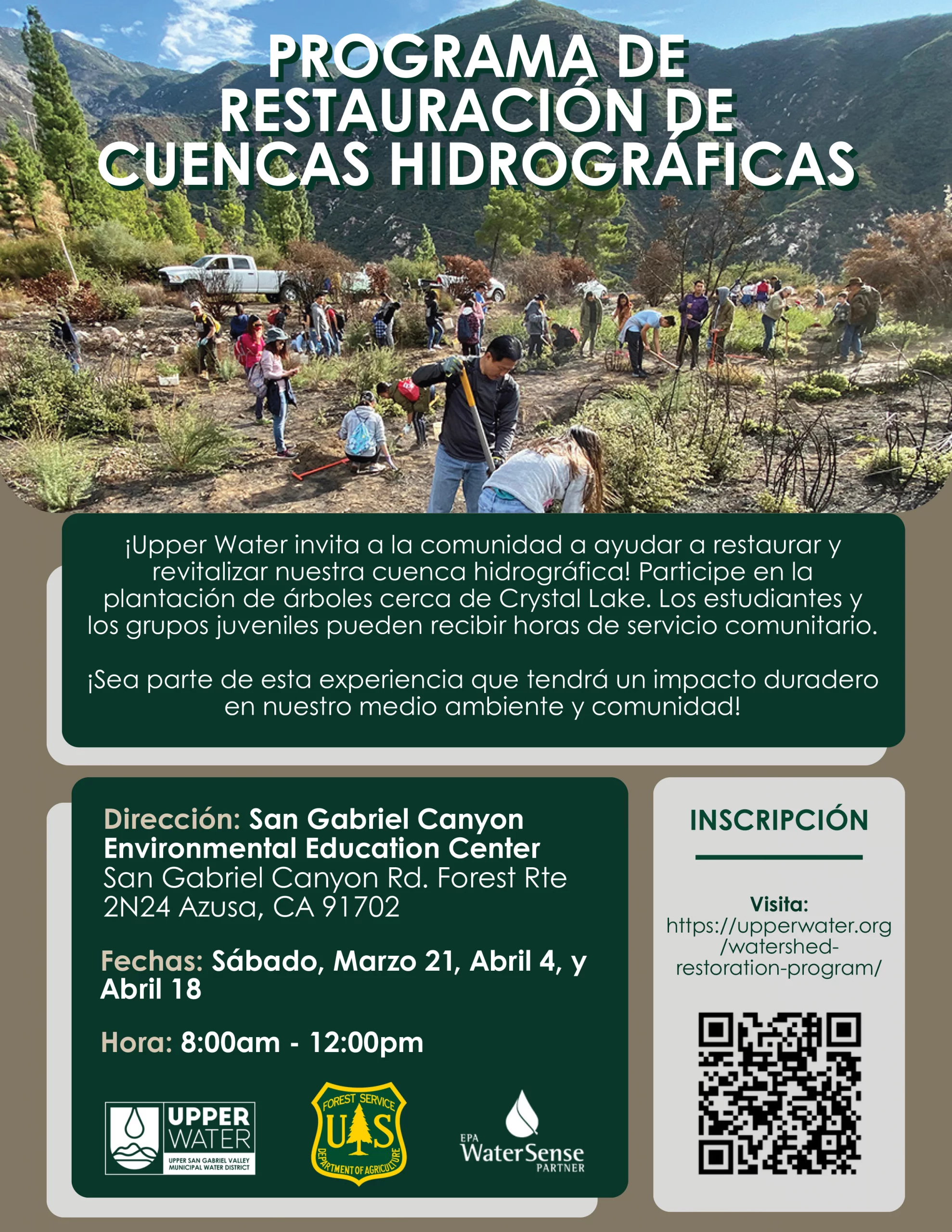 PROGRAMA DE RESTAURACIÓN DE CUENCAS HIDROGRÁFICAS

¡Upper Water invita a la comunidad a ayudar a restaurar y revitalizar nuestra cuenca hidrográfica! Participe en la plantación de árboles cerca de Crystal Lake. Los estudiantes y los grupos juveniles pueden recibir horas de servicio comunitario.

¡Sea parte de esta experiencia que tendrá un impacto duradero en nuestro medio ambiente y comunidad!

Dirección: San Gabriel Canyon Environmental Education Center San Gabriel Canyon Rd. Forest Rte 2N24 Azusa, CA 91702

Fechas: Sábado, Marzo 21, Abril 4, y Abril 18

Hora: 8:00am - 12:00pm

UPPER WATER
UPPER SAN GABRIEL VALLEY MUNICIPAL WATER DISTRICT

FOREST SERVICE
U S
DEPARTMENT OF AGRICULTURE

EPA WaterSense PARTNER

INSCRIPCIÓN

Visita:
https://upperwater.org/watershed-restoration-program/